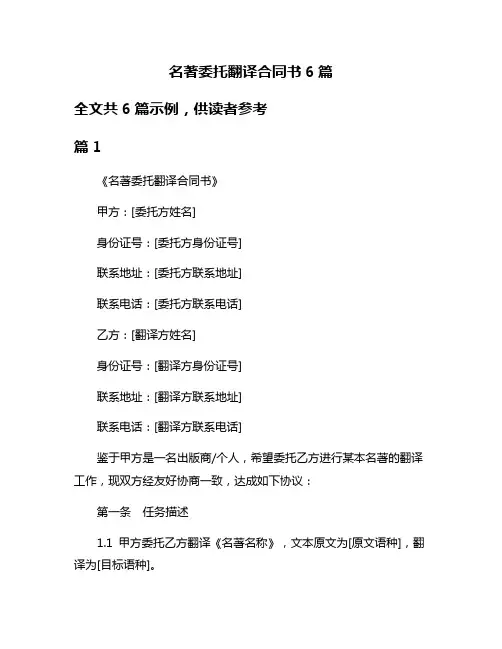 名著委托翻译合同书 6 篇

全文共 6 篇示例，供读者参考

篇 1

《名著委托翻译合同书》

甲方：[委托方姓名]

身份证号：[委托方身份证号]

联系地址：[委托方联系地址]

联系电话：[委托方联系电话]

乙方：[翻译方姓名]

身份证号：[翻译方身份证号]

联系地址：[翻译方联系地址]

联系电话：[翻译方联系电话]

鉴于甲方是一名出版商/个人，希望委托乙方进行某本名著的翻译工作，现双方经友好协商一致，达成如下协议：

第一条 任务描述

1.1 甲方委托乙方翻译《名著名称》，文本原文为[原文语种]，翻译为[目标语种]。